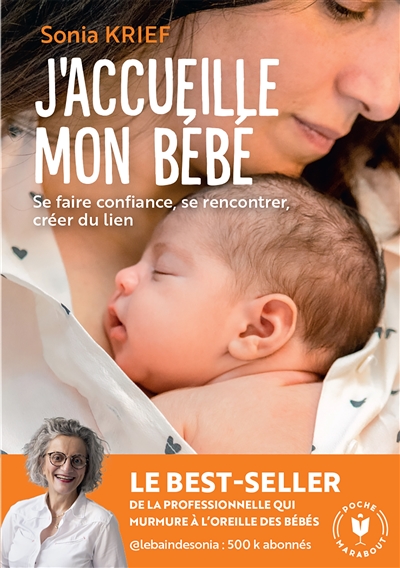 Sonia KRIEF

J'ACCUEILLE MON BÉBÉ

Se faire confiance, se rencontrer, créer du lien

LE BEST-SELLER
DE LA PROFESSIONNELLE QUI MURMURE À L'OREILLE DES BÉBÉS

@lebaindesonia : 500 k abonnés

POCHE
MARABOUT